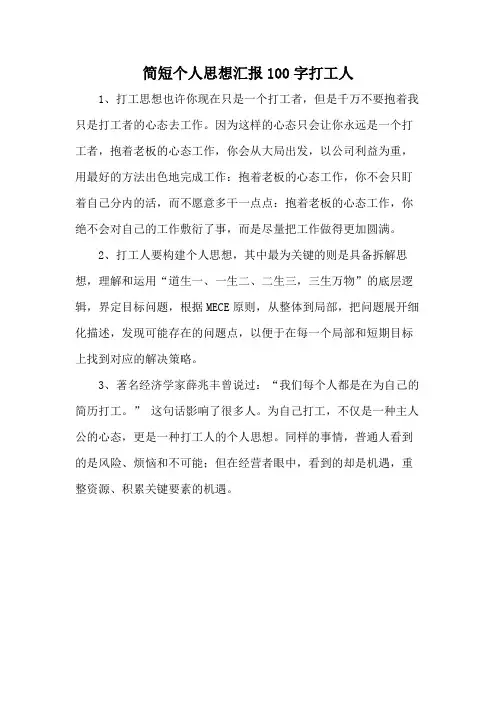 简短个人思想汇报100字打工人

1、打工思想也许你现在只是一个打工者，但是千万不要抱着我只是打工者的心态去工作。因为这样的心态只会让你永远是一个打工者，抱着老板的心态工作，你会从大局出发，以公司利益为重，用最好的方法出色地完成工作；抱着老板的心态工作，你不会只盯着自己分内的活，而不愿意多干一点点；抱着老板的心态工作，你绝不会对自己的工作敷衍了事，而是尽量把工作做得更加圆满。

2、打工人要构建个人思想，其中最为关键的则是具备拆解思想，理解和运用“道生一、一生二、二生三，三生万物”的底层逻辑，界定目标问题，根据MECE原则，从整体到局部，把问题展开细化描述，发现可能存在的问题点，以便于在每一个局部和短期目标上找到对应的解决策略。

3、著名经济学家薛兆丰曾说过：“我们每个人都是在为自己的简历打工。” 这句话影响了很多人。为自己打工，不仅是一种主人公的心态，更是一种打工人的个人思想。同样的事情，普通人看到的是风险、烦恼和不可能；但在经营者眼中，看到的却是机遇，重整资源、积累关键要素的机遇。